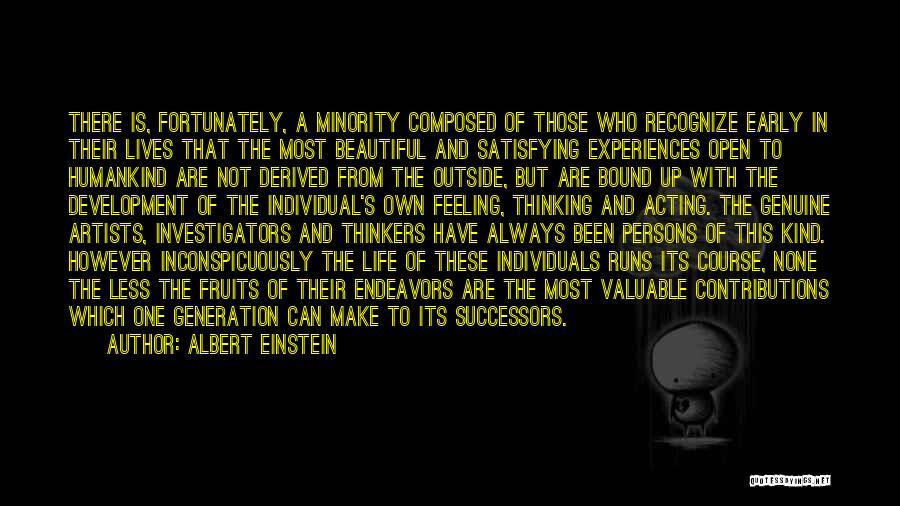 THERE IS, FORTUNATELY, A MINORITY COMPOSED OF THOSE WHO RECOGNIZE EARLY IN THEIR LIVES THAT THE MOST BEAUTIFUL AND SATISFYING EXPERIENCES OPEN TO HUMANKIND ARE NOT DERIVED FROM THE OUTSIDE, BUT ARE BOUND UP WITH THE DEVELOPMENT OF THE INDIVIDUAL'S OWN FEELING, THINKING AND ACTING. THE GENUINE ARTISTS, INVESTIGATORS AND THINKERS HAVE ALWAYS BEEN PERSONS OF THIS KIND. HOWEVER INCONSPICUOUSLY THE LIFE OF THESE INDIVIDUALS RUNS ITS COURSE, NONE THE LESS THE FRUITS OF THEIR ENDEAVORS ARE THE MOST VALUABLE CONTRIBUTIONS WHICH ONE GENERATION CAN MAKE TO ITS SUCCESSORS.

AUTHOR: ALBERT EINSTEIN

QUOTESSAYINGS.NET